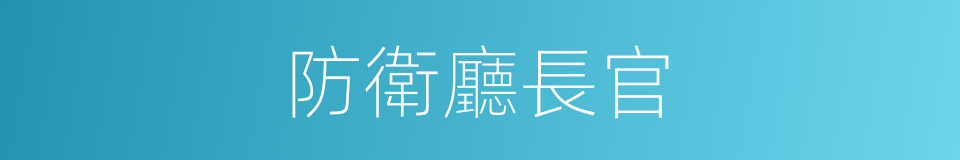 防衛廳長官